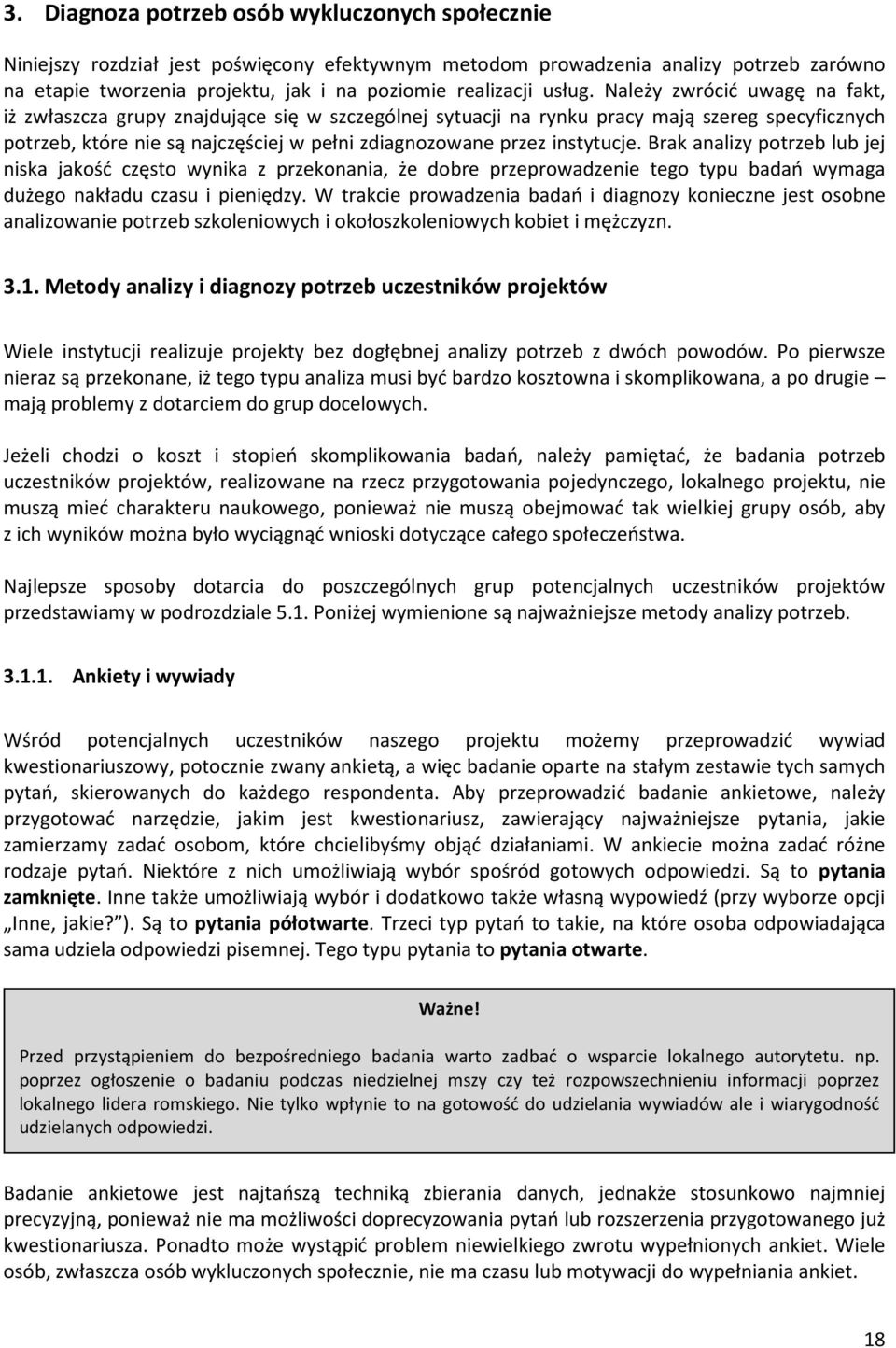 3. Diagnoza potrzeb osób wykluczonych społecznie

Niniejszy rozdział jest poświęcony efektywnym metodom prowadzenia analizy potrzeb zarówno na etapie tworzenia projektu, jak i na poziomie realizacji usług. Należy zwrócić uwagę na fakt, iż zwłaszcza grupy znajdujące się w szczególnej sytuacji na rynku pracy mają szereg specyficznych potrzeb, które nie są najczęściej w pełni zdiagnozowane przez instytucje. Brak analizy potrzeb lub jej niska jakość często wynika z przekonania, że dobre przeprowadzenie tego typu badań wymaga dużego nakładu czasu i pieniędzy. W trakcie prowadzenia badań i diagnozy konieczne jest osobne analizowanie potrzeb szkoleniowych i okołoszkoleniowych kobiet i mężczyzn.

3.1. Metody analizy i diagnozy potrzeb uczestników projektów

Wiele instytucji realizuje projekty bez dogłębnej analizy potrzeb z dwóch powodów. Po pierwsze nieraz są przekonane, iż tego typu analiza musi być bardzo kosztowna i skomplikowana, a po drugie – mają problemy z dotarciem do grup docelowych.

Jeżeli chodzi o koszt i stopień skomplikowania badań, należy pamiętać, że badania potrzeb uczestników projektów, realizowane na rzecz przygotowania pojedynczego, lokalnego projektu, nie muszą mieć charakteru naukowego, ponieważ nie muszą obejmować tak wielkiej grupy osób, aby z ich wyników można było wyciągnąć wnioski dotyczące całego społeczeństwa.

Najlepsze sposoby dotarcia do poszczególnych grup potencjalnych uczestników projektów przedstawiamy w podrozdziale 5.1. Poniżej wymienione są najważniejsze metody analizy potrzeb.

3.1.1. Ankiety i wywiady

Wśród potencjalnych uczestników naszego projektu możemy przeprowadzić wywiad kwestionariuszowy, potocznie zwany ankietą, a więc badanie oparte na stałym zestawie tych samych pytań, skierowanych do każdego respondenta. Aby przeprowadzić badanie ankietowe, należy przygotować narzędzie, jakim jest kwestionariusz, zawierający najważniejsze pytania, jakie zamierzamy zadać osobom, które chcielibyśmy objąć działaniami. W ankiecie można zadać różne rodzaje pytań. Niektóre z nich umożliwiają wybór spośród gotowych odpowiedzi. Są to pytania zamknięte. Inne także umożliwiają wybór i dodatkowo także własną wypowiedź (przy wyborze opcji „Inne, jakie?”). Są to pytania półotwarte. Trzeci typ pytań to takie, na które osoba odpowiadająca sama udziela odpowiedzi pisemnej. Tego typu pytania to pytania otwarte.

Ważne!

Przed przystąpieniem do bezpośredniego badania warto zadbać o wsparcie lokalnego autorytetu. np. poprzez ogłoszenie o badaniu podczas niedzielnej mszy czy też rozpowszechnieniu informacji poprzez lokalnego lidera romskiego. Nie tylko wpłynie to na gotowość do udzielania wywiadów ale i wiarygodność udzielanych odpowiedzi.

Badanie ankietowe jest najtańszą techniką zbierania danych, jednakże stosunkowo najmniej precyzyjną, ponieważ nie ma możliwości doprecyzowania pytań lub rozszerzenia przygotowanego już kwestionariusza. Ponadto może wystąpić problem niewielkiego zwrotu wypełnionych ankiet. Wiele osób, zwłaszcza osób wykluczonych społecznie, nie ma czasu lub motywacji do wypełniania ankiet.

18